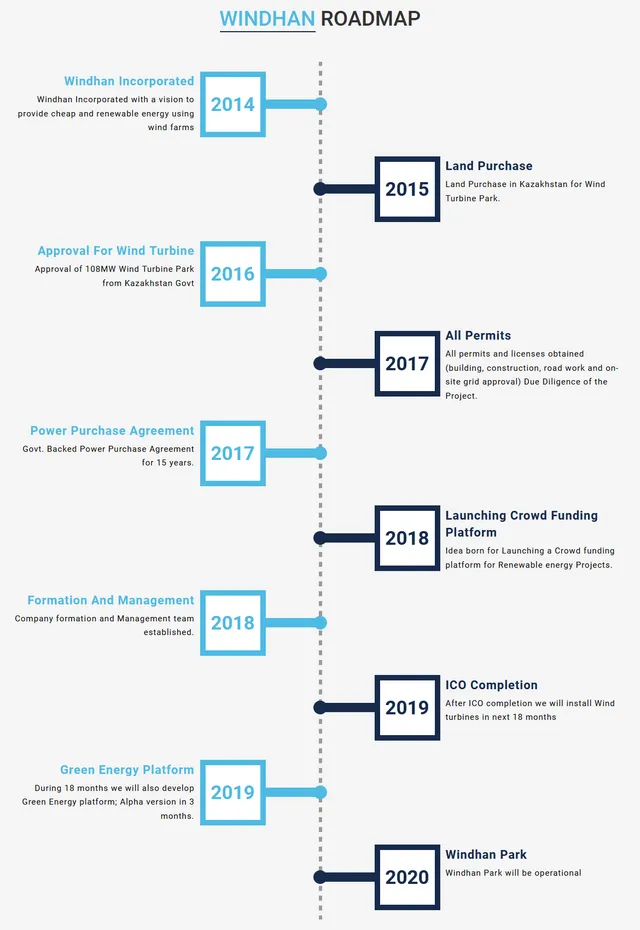 WINDHAN ROADMAP

Windhan Incorporated
Windhan Incorporated with a vision to provide cheap and renewable energy using wind farms

2014

2015

Land Purchase
Land Purchase in Kazakhstan for Wind Turbine Park.

Approval For Wind Turbine
Approval of 108MW Wind Turbine Park from Kazakhstan Govt

2016

2017

All Permits
All permits and licenses obtained (building, construction, road work and on-site grid approval) Due Diligence of the Project.

Power Purchase Agreement
Govt. Backed Power Purchase Agreement for 15 years.

2017

2018

Launching Crowd Funding Platform
Idea born for Launching a Crowd funding platform for Renewable energy Projects.

Formation And Management
Company formation and Management team established.

2018

2019

ICO Completion
After ICO completion we will install Wind turbines in next 18 months

Green Energy Platform
During 18 months we will also develop Green Energy platform; Alpha version in 3 months.

2019

2020

Windhan Park
Windhan Park will be operational